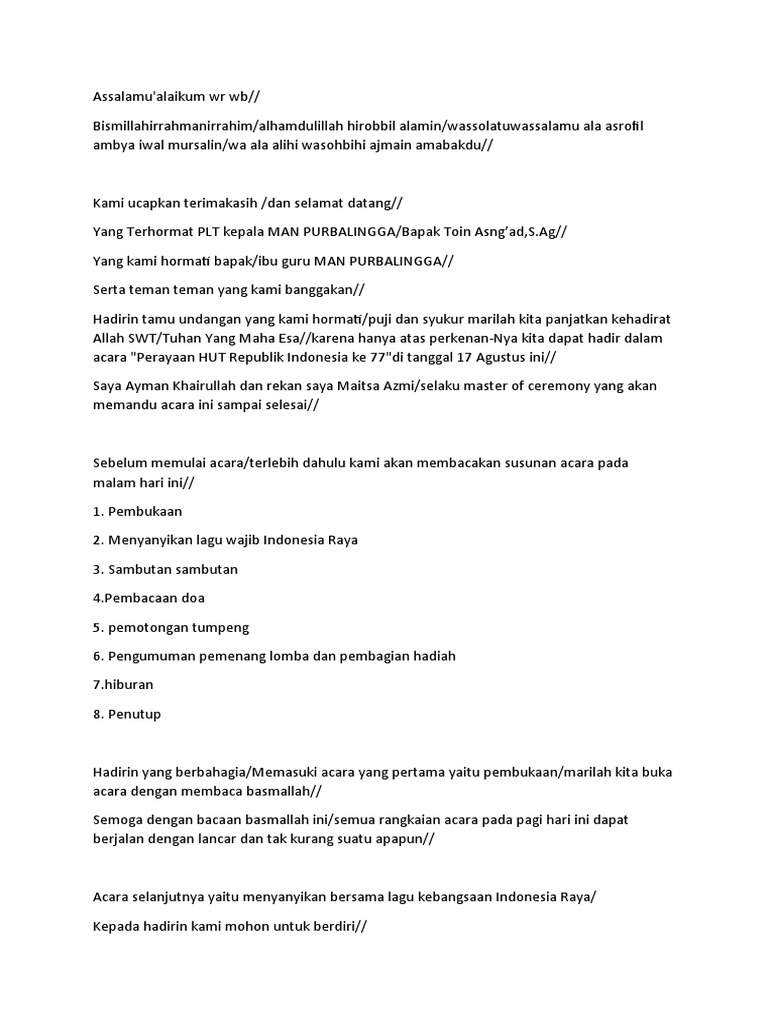 Assalamu'alaikum wr wb//

Bismillahirrahmanirrahim/alhamdulillah hirobbil alamin/wassolatuwassalamu ala asrofil ambya iwal mursalin/wa ala alihi wasohbihi ajmain amabakdu//

Kami ucapkan terimakasih /dan selamat datang//

Yang Terhormat PLT kepala MAN PURBALINGGA/Bapak Toin Asng'ad,S.Ag//

Yang kami hormati bapak/ibu guru MAN PURBALINGGA//

Serta teman teman yang kami banggakan//

Hadirin tamu undangan yang kami hormati/puji dan syukur marilah kita panjatkan kehadirat Allah SWT/Tuhan Yang Maha Esa//karena hanya atas perkenan-Nya kita dapat hadir dalam acara "Perayaan HUT Republik Indonesia ke 77"di tanggal 17 Agustus ini//

Saya Ayman Khairullah dan rekan saya Maitsa Azmi/selaku master of ceremony yang akan memandu acara ini sampai selesai//

Sebelum memulai acara/terlebih dahulu kami akan membacakan susunan acara pada malam hari ini//

1. Pembukaan

2. Menyanyikan lagu wajib Indonesia Raya

3. Sambutan sambutan

4.Pembacaan doa

5. pemotongan tumpeng

6. Pengumuman pemenang lomba dan pembagian hadiah

7.hiburan

8. Penutup

Hadirin yang berbahagia/Memasuki acara yang pertama yaitu pembukaan/marilah kita buka acara dengan membaca basmallah//

Semoga dengan bacaan basmallah ini/semua rangkaian acara pada pagi hari ini dapat berjalan dengan lancar dan tak kurang suatu apapun//

Acara selanjutnya yaitu menyanyikan bersama lagu kebangsaan Indonesia Raya/

Kepada hadirin kami mohon untuk berdiri//